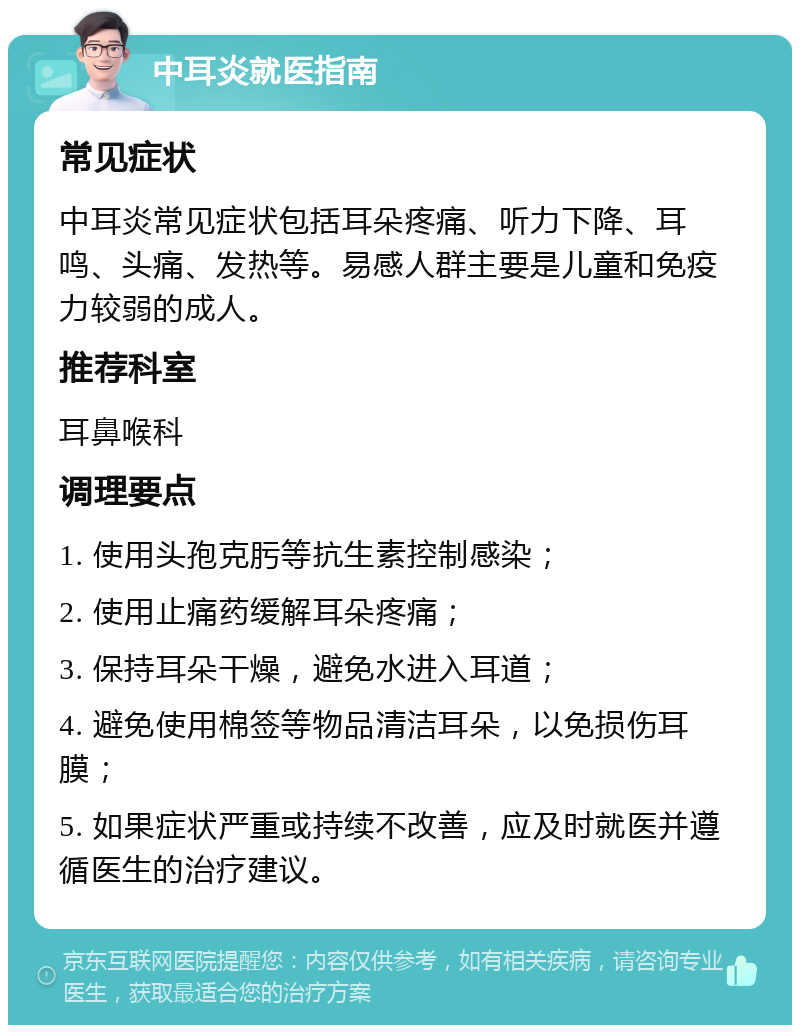 中耳炎就医指南

常见症状

中耳炎常见症状包括耳朵疼痛、听力下降、耳鸣、头痛、发热等。易感人群主要是儿童和免疫力较弱的成人。

推荐科室

耳鼻喉科

调理要点

1. 使用头孢克肟等抗生素控制感染；

2. 使用止痛药缓解耳朵疼痛；

3. 保持耳朵干燥，避免水进入耳道；

4. 避免使用棉签等物品清洁耳朵，以免损伤耳膜；

5. 如果症状严重或持续不改善，应及时就医并遵循医生的治疗建议。

京东互联网医院提醒您：内容仅供参考，如有相关疾病，请咨询专业医生，获取最适合您的治疗方案